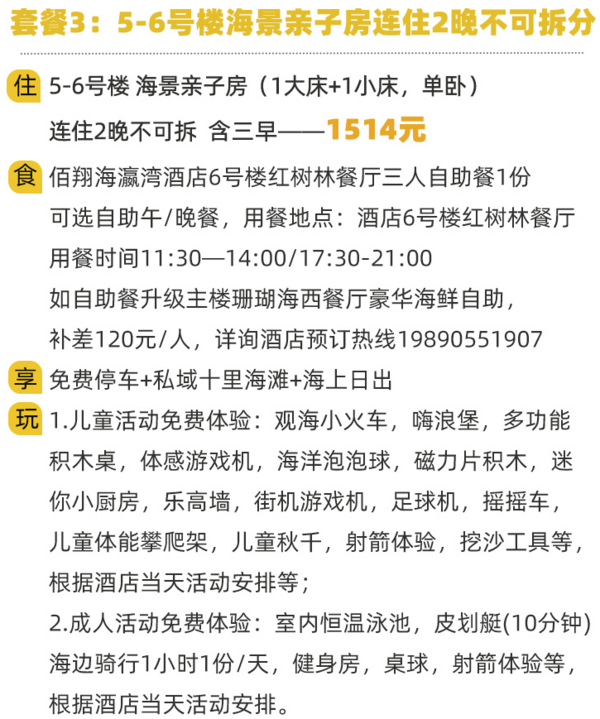 套餐3：5-6号楼海景亲子房连住2晚不可拆分

住 5-6号楼 海景亲子房（1大床+1小床，单卧）
连住2晚不可拆 含三早——1514元

食 佰翔海瀛湾酒店6号楼红树林餐厅三人自助餐1份
可选自助午/晚餐，用餐地点：酒店6号楼红树林餐厅
用餐时间11:30—14:00/17:30-21:00
如自助餐升级主楼珊瑚海西餐厅豪华海鲜自助，
补差120元/人，详询酒店预订热线19890551907

享 免费停车+私域十里海滩+海上日出

玩 1.儿童活动免费体验：观海小火车，嗨浪堡，多功能积木桌，体感游戏机，海洋泡泡球，磁力片积木，迷你小厨房，乐高墙，街机游戏机，足球机，摇摇车，儿童体能攀爬架，儿童秋千，射箭体验，挖沙工具等，根据酒店当天活动安排等；
2.成人活动免费体验：室内恒温泳池，皮划艇(10分钟)海边骑行1小时1份/天，健身房，桌球，射箭体验等，根据酒店当天活动安排。